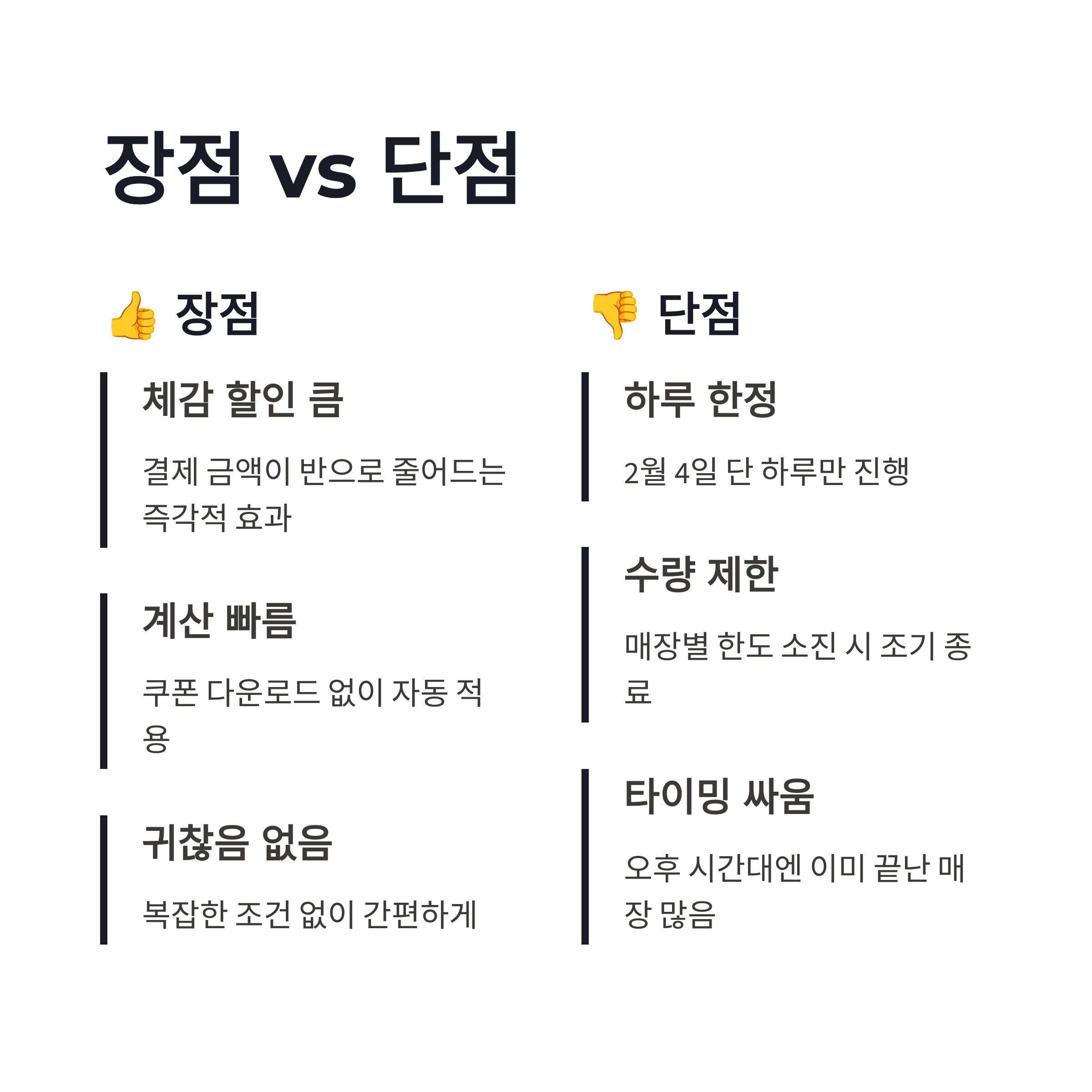 장점 vs 단점

👍 장점

체감 할인 큼

결제 금액이 반으로 줄어드는 즉각적 효과

계산 빠름

쿠폰 다운로드 없이 자동 적용

귀찮음 없음

복잡한 조건 없이 간편하게

👎 단점

하루 한정

2월 4일 단 하루만 진행

수량 제한

매장별 한도 소진 시 조기 종료

타이밍 싸움

오후 시간대엔 이미 끝난 매장 많음